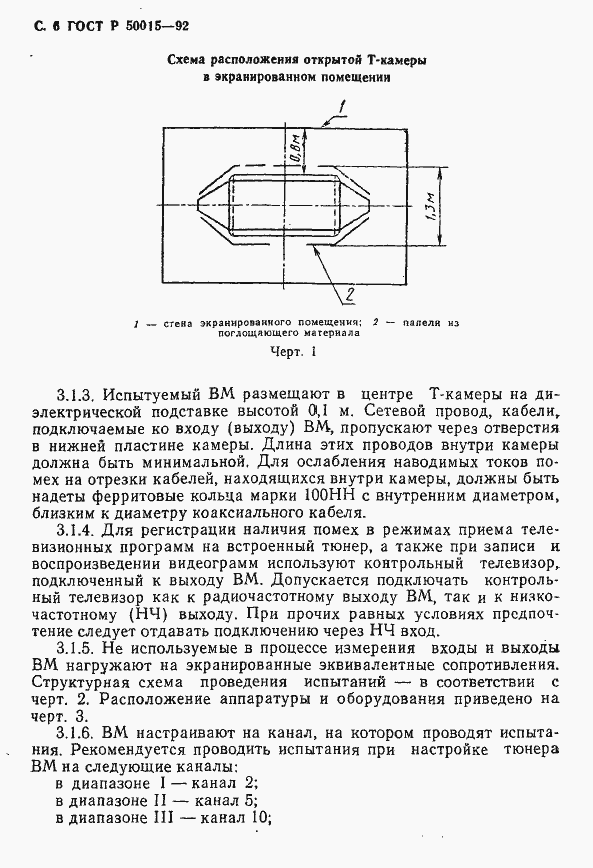 С. 6 ГОСТ Р 50015—92

Схема расположения открытой Т-камеры в экранированном помещении

1

0,8м

1,3м

2

1 — стена экранированного помещения; 2 — панели из поглощающего материала

Черт. 1

3.1.3. Испытуемый ВМ размещают в центре Т-камеры на диэлектрической подставке высотой 0,1 м. Сетевой провод, кабели, подключаемые ко входу (выходу) ВМ, пропускают через отверстия в нижней пластине камеры. Длина этих проводов внутри камеры должна быть минимальной. Для ослабления наводимых токов помех на отрезки кабелей, находящихся внутри камеры, должны быть надеты ферритовые кольца марки 100НН с внутренним диаметром, близким к диаметру коаксиального кабеля.

3.1.4. Для регистрации наличия помех в режимах приема телевизионных программ на встроенный тюнер, а также при записи и воспроизведении видеограмм используют контрольный телевизор, подключенный к выходу ВМ. Допускается подключать контрольный телевизор как к радиочастотному выходу ВМ, так и к низкочастотному (НЧ) выходу. При прочих равных условиях предпочтение следует отдавать подключению через НЧ вход.

3.1.5. Не используемые в процессе измерения входы и выходы ВМ нагружают на экранированные эквивалентные сопротивления. Структурная схема проведения испытаний — в соответствии с черт. 2. Расположение аппаратуры и оборудования приведено на черт. 3.

3.1.6. ВМ настраивают на канал, на котором проводят испытания. Рекомендуется проводить испытания при настройке тюнера ВМ на следующие каналы:
в диапазоне I — канал 2;
в диапазоне II — канал 5;
в диапазоне III — канал 10;